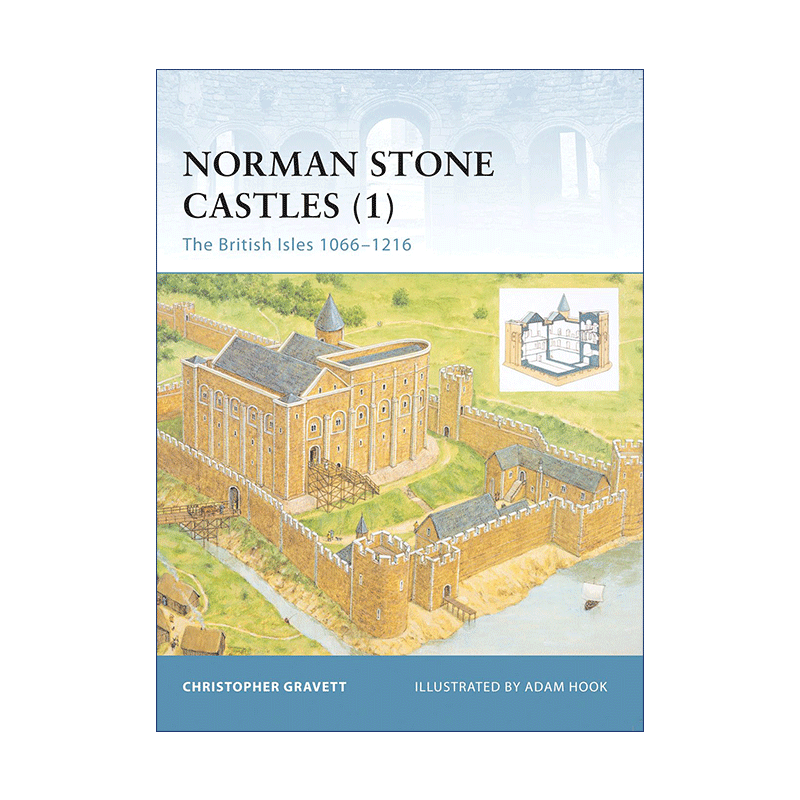 NORMAN STONE CASTLES (1)

The British Isles 1066–1216

CHRISTOPHER GRAVETT

ILLUSTRATED BY ADAM HOOK